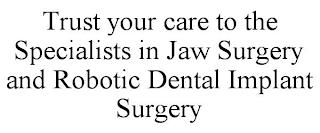 Trust your care to the Specialists in Jaw Surgery and Robotic Dental Implant Surgery